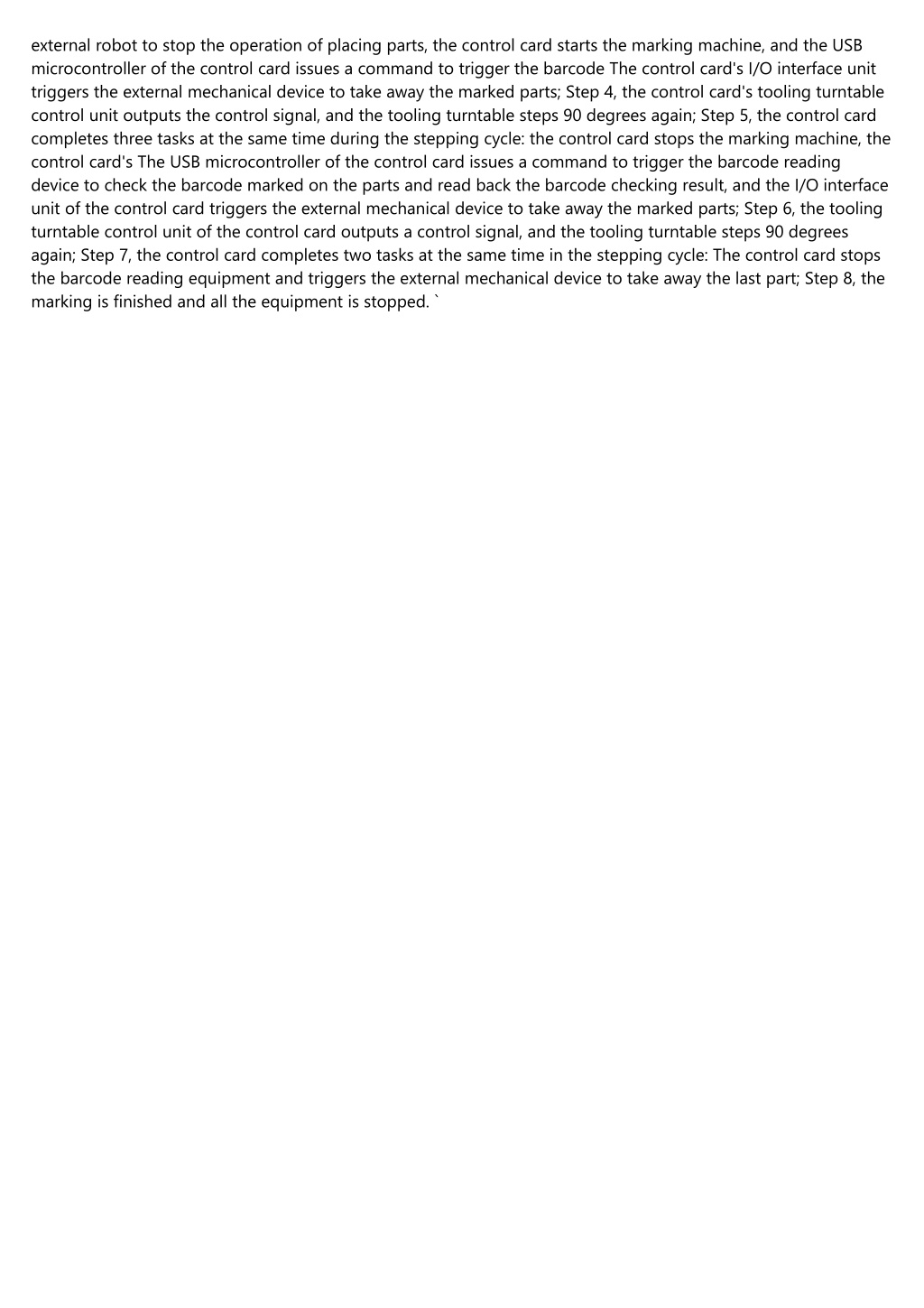 external robot to stop the operation of placing parts, the control card starts the marking machine, and the USB microcontroller of the control card issues a command to trigger the barcode The control card's I/O interface unit triggers the external mechanical device to take away the marked parts; Step 4, the control card's tooling turntable control unit outputs the control signal, and the tooling turntable steps 90 degrees again; Step 5, the control card completes three tasks at the same time during the stepping cycle: the control card stops the marking machine, the control card's The USB microcontroller of the control card issues a command to trigger the barcode reading device to check the barcode marked on the parts and read back the barcode checking result, and the I/O interface unit of the control card triggers the external mechanical device to take away the marked parts; Step 6, the tooling turntable control unit of the control card outputs a control signal, and the tooling turntable steps 90 degrees again; Step 7, the control card completes two tasks at the same time in the stepping cycle: The control card stops the barcode reading equipment and triggers the external mechanical device to take away the last part; Step 8, the marking is finished and all the equipment is stopped. `